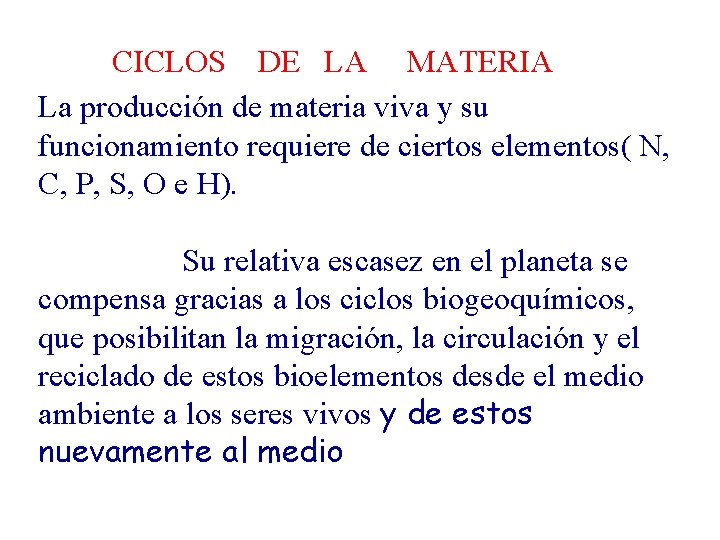 CICLOS DE LA MATERIA

La producción de materia viva y su funcionamiento requiere de ciertos elementos( N, C, P, S, O e H).

Su relativa escasez en el planeta se compensa gracias a los ciclos biogeoquímicos, que posibilitan la migración, la circulación y el reciclado de estos bioelementos desde el medio ambiente a los seres vivos y de estos nuevamente al medio